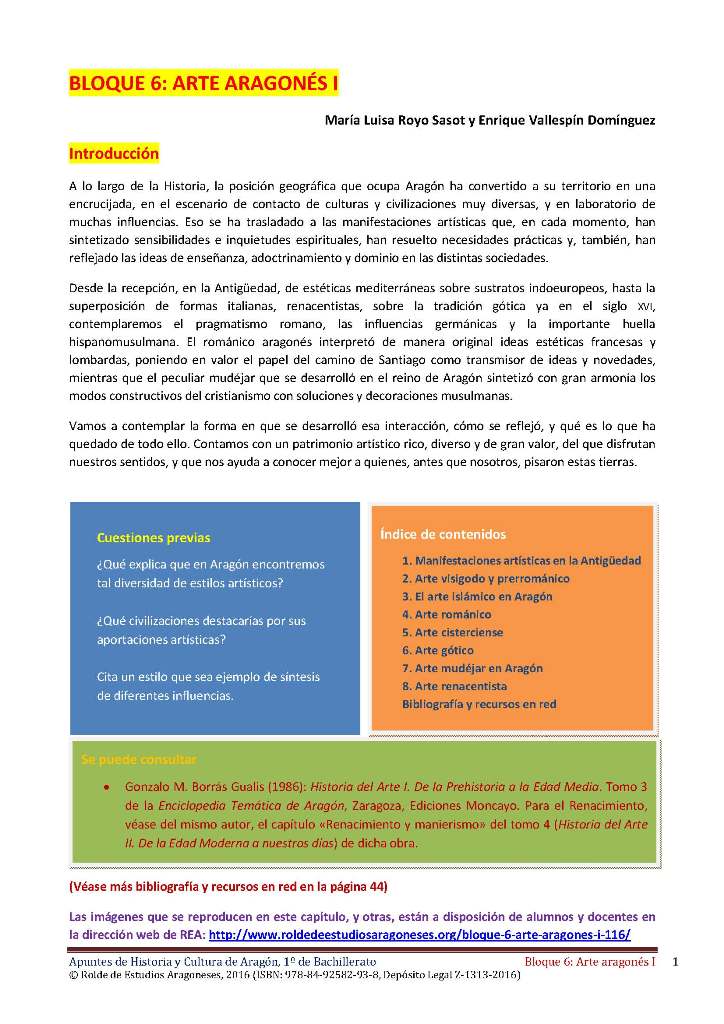 BLOQUE 6: ARTE ARAGONÉS I

María Luisa Royo Sasot y Enrique Vallespín Domínguez

Introducción

A lo largo de la Historia, la posición geográfica que ocupa Aragón ha convertido a su territorio en una encrucijada, en el escenario de contacto de culturas y civilizaciones muy diversas, y en laboratorio de muchas influencias. Eso se ha trasladado a las manifestaciones artísticas que, en cada momento, han sintetizado sensibilidades e inquietudes espirituales, han resuelto necesidades prácticas y, también, han reflejado las ideas de enseñanza, adoctrinamiento y dominio en las distintas sociedades.

Desde la recepción, en la Antigüedad, de estéticas mediterráneas sobre sustratos indoeuropeos, hasta la superposición de formas italianas, renacentistas, sobre la tradición gótica ya en el siglo XVI, contemplaremos el pragmatismo romano, las influencias germánicas y la importante huella hispanomusulmana. El románico aragonés interpretó de manera original ideas estéticas francesas y lombardas, poniendo en valor el papel del camino de Santiago como transmisor de ideas y novedades, mientras que el peculiar mudéjar que se desarrolló en el reino de Aragón sintetizó con gran armonía los modos constructivos del cristianismo con soluciones y decoraciones musulmanas.

Vamos a contemplar la forma en que se desarrolló esa interacción, cómo se reflejó, y qué es lo que ha quedado de todo ello. Contamos con un patrimonio artístico rico, diverso y de gran valor, del que disfrutan nuestros sentidos, y que nos ayuda a conocer mejor a quienes, antes que nosotros, pisaron estas tierras.

Cuestiones previas

¿Qué explica que en Aragón encontremos tal diversidad de estilos artísticos?

¿Qué civilizaciones destacarías por sus aportaciones artísticas?

Cita un estilo que sea ejemplo de síntesis de diferentes influencias.

Índice de contenidos

1. Manifestaciones artísticas en la Antigüedad
2. Arte visigodo y prerrománico
3. El arte islámico en Aragón
4. Arte románico
5. Arte cisterciense
6. Arte gótico
7. Arte mudéjar en Aragón
8. Arte renacentista
Bibliografía y recursos en red

Se puede consultar

• Gonzalo M. Borrás Gualis (1986): Historia del Arte I. De la Prehistoria a la Edad Media. Tomo 3 de la Enciclopedia Temática de Aragón, Zaragoza, Ediciones Moncayo. Para el Renacimiento, véase del mismo autor, el capítulo «Renacimiento y manierismo» del tomo 4 (Historia del Arte II. De la Edad Moderna a nuestros días) de dicha obra.

(Véase más bibliografía y recursos en red en la página 44)

Las imágenes que se reproducen en este capítulo, y otras, están a disposición de alumnos y docentes en la dirección web de REA: http://www.roldedeestudiosaragoneses.org/bloque-6-arte-aragones-i-116/

Apuntes de Historia y Cultura de Aragón, 1º de Bachillerato Bloque 6: Arte aragonés I 1
© Rolde de Estudios Aragoneses, 2016 (ISBN: 978-84-92582-93-8, Depósito Legal Z-1313-2016)